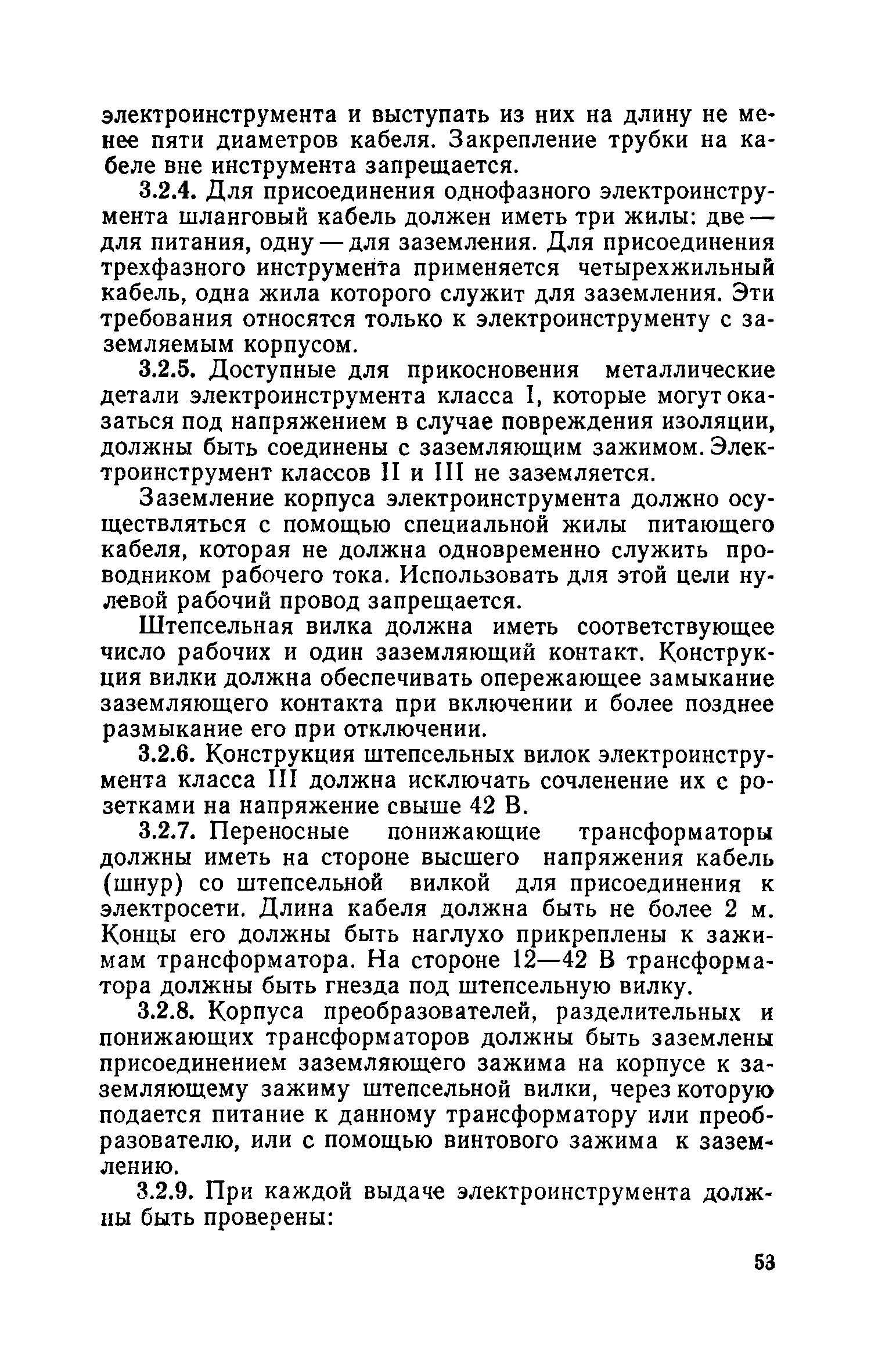 электроинструмента и выступать из них на длину не менее пяти диаметров кабеля. Закрепление трубки на кабеле вне инструмента запрещается.

3.2.4. Для присоединения однофазного электроинструмента шланговый кабель должен иметь три жилы: две — для питания, одну — для заземления. Для присоединения трехфазного инструмента применяется четырехжильный кабель, одна жила которого служит для заземления. Эти требования относятся только к электроинструменту с заземляемым корпусом.

3.2.5. Доступные для прикосновения металлические детали электроинструмента класса I, которые могут оказаться под напряжением в случае повреждения изоляции, должны быть соединены с заземляющим зажимом. Электроинструмент классов II и III не заземляется.

Заземление корпуса электроинструмента должно осуществляться с помощью специальной жилы питающего кабеля, которая не должна одновременно служить проводником рабочего тока. Использовать для этой цели нулевой рабочий провод запрещается.

Штепсельная вилка должна иметь соответствующее число рабочих и один заземляющий контакт. Конструкция вилки должна обеспечивать опережающее замыкание заземляющего контакта при включении и более позднее размыкание его при отключении.

3.2.6. Конструкция штепсельных вилок электроинструмента класса III должна исключать сочленение их с розетками на напряжение свыше 42 В.

3.2.7. Переносные понижающие трансформаторы должны иметь на стороне высшего напряжения кабель (шнур) со штепсельной вилкой для присоединения к электросети. Длина кабеля должна быть не более 2 м. Концы его должны быть наглухо прикреплены к зажимам трансформатора. На стороне 12—42 В трансформатора должны быть гнезда под штепсельную вилку.

3.2.8. Корпуса преобразователей, разделительных и понижающих трансформаторов должны быть заземлены присоединением заземляющего зажима на корпусе к заземляющему зажиму штепсельной вилки, через которую подается питание к данному трансформатору или преобразователю, или с помощью винтового зажима к заземлению.

3.2.9. При каждой выдаче электроинструмента должны быть проверены:

53